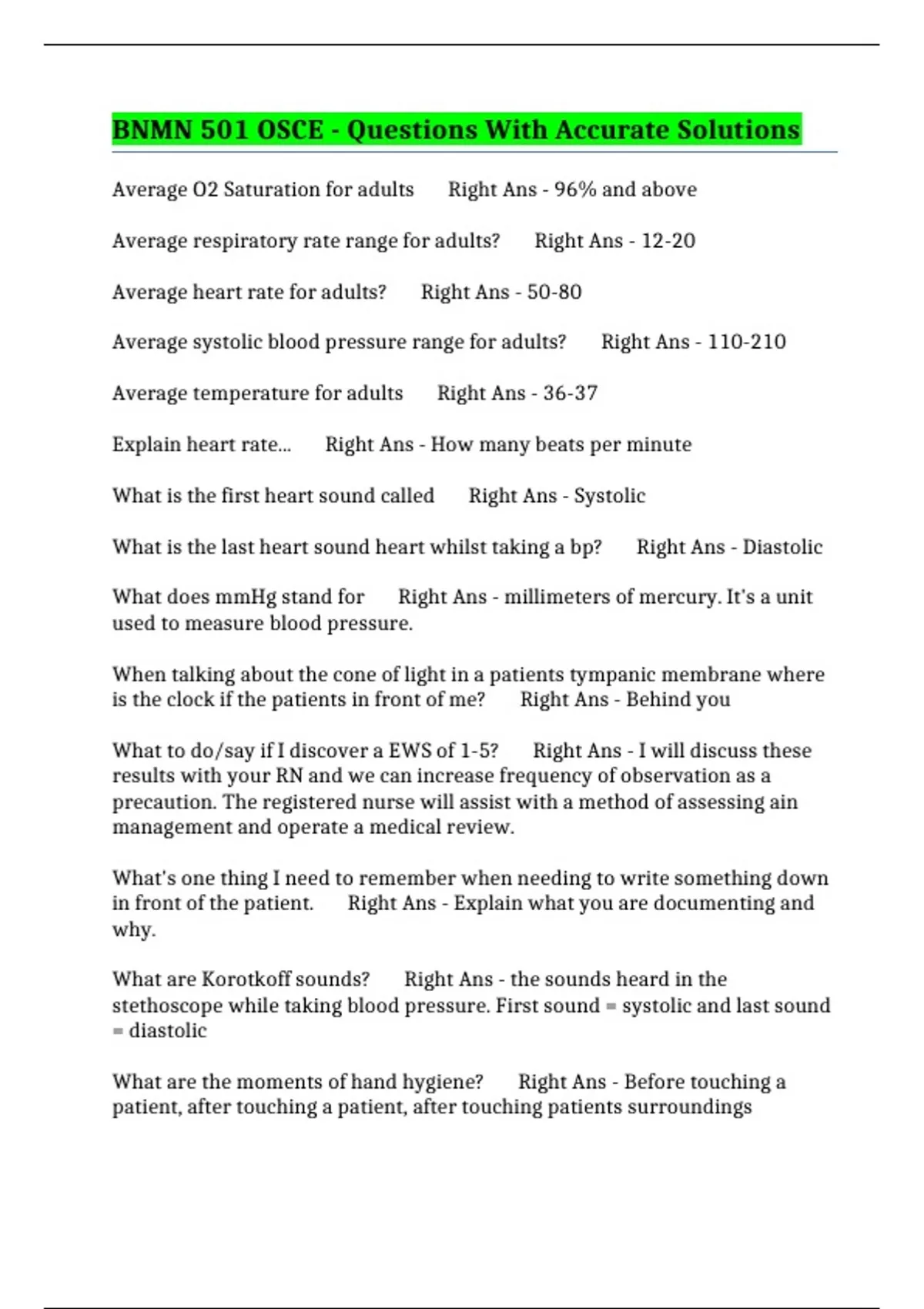 BNMN 501 OSCE - Questions With Accurate Solutions

Average O2 Saturation for adults Right Ans - 96% and above

Average respiratory rate range for adults? Right Ans - 12-20

Average heart rate for adults? Right Ans - 50-80

Average systolic blood pressure range for adults? Right Ans - 110-210

Average temperature for adults Right Ans - 36-37

Explain heart rate... Right Ans - How many beats per minute

What is the first heart sound called Right Ans - Systolic

What is the last heart sound heart whilst taking a bp? Right Ans - Diastolic

What does mmHg stand for Right Ans - millimeters of mercury. It's a unit used to measure blood pressure.

When talking about the cone of light in a patients tympanic membrane where is the clock if the patients in front of me? Right Ans - Behind you

What to do/say if I discover a EWS of 1-5? Right Ans - I will discuss these results with your RN and we can increase frequency of observation as a precaution. The registered nurse will assist with a method of assessing ain management and operate a medical review.

What's one thing I need to remember when needing to write something down in front of the patient. Right Ans - Explain what you are documenting and why.

What are Korotkoff sounds? Right Ans - the sounds heard in the stethoscope while taking blood pressure. First sound = systolic and last sound = diastolic

What are the moments of hand hygiene? Right Ans - Before touching a patient, after touching a patient, after touching patients surroundings